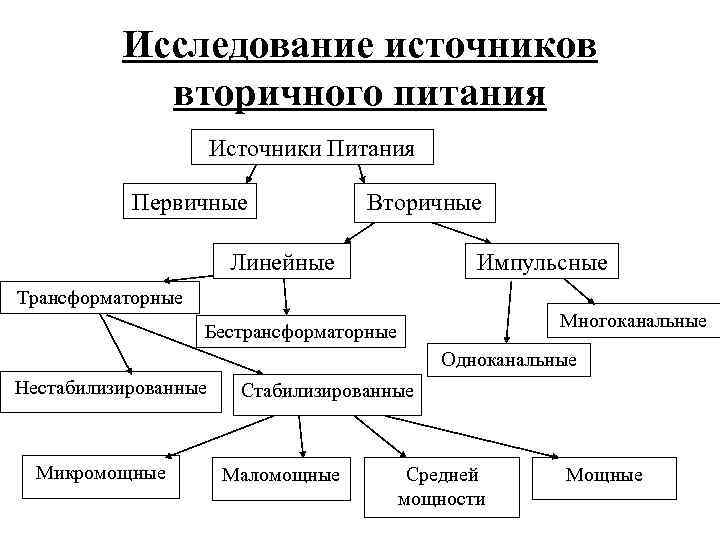 Исследование источников вторичного питания

Источники Питания

Первичные

Вторичные

Линейные

Импульсные

Трансформаторные

Бестрансформаторные

Многоканальные

Одноканальные

Нестабилизированные

Стабилизированные

Микромощные

Маломощные

Средней мощности

Мощные